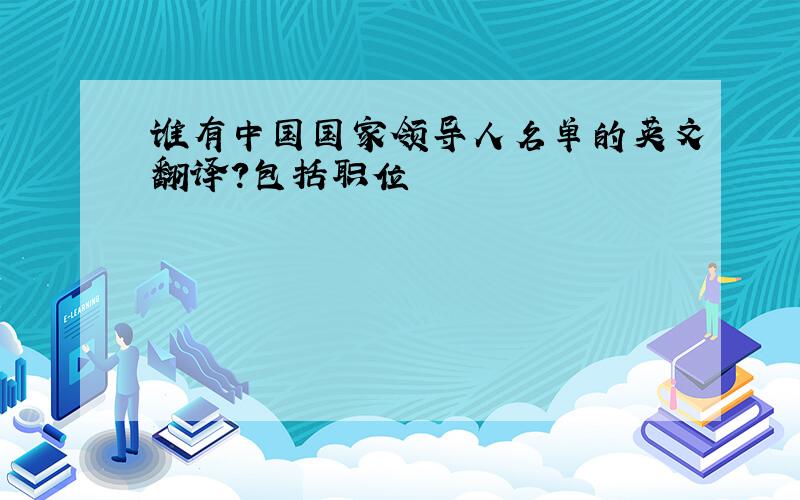 谁有中国国家领导人名单的英文翻译?包括职位

E-LEARNING